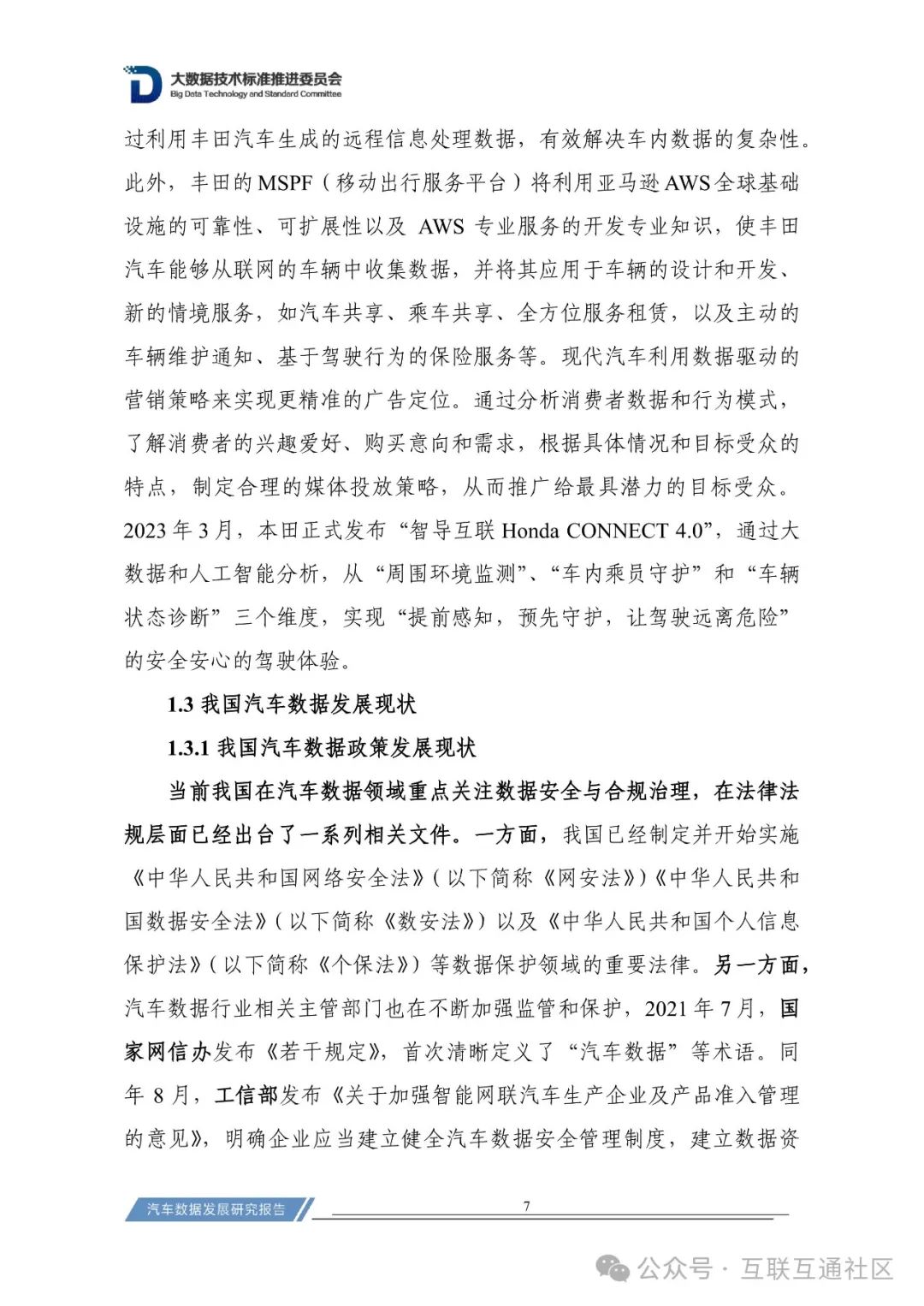 大数据技术标准推进委员会
Big Data Technology and Standard Committee

过利用丰田汽车生成的远程信息处理数据，有效解决车内数据的复杂性。此外，丰田的 MSPF（移动出行服务平台）将利用亚马逊 AWS 全球基础设施的可靠性、可扩展性以及 AWS 专业服务的开发专业知识，使丰田汽车能够从联网的车辆中收集数据，并将其应用于车辆的设计和开发、新的情境服务，如汽车共享、乘车共享、全方位服务租赁，以及主动的车辆维护通知、基于驾驶行为的保险服务等。现代汽车利用数据驱动的营销策略来实现更精准的广告定位。通过分析消费者数据和行为模式，了解消费者的兴趣爱好、购买意向和需求，根据具体情况和目标受众的特点，制定合理的媒体投放策略，从而推广给最具潜力的目标受众。2023 年 3 月，本田正式发布“智导互联 Honda CONNECT 4.0”，通过大数据和人工智能分析，从“周围环境监测”、“车内乘员守护”和“车辆状态诊断”三个维度，实现“提前感知，预先守护，让驾驶远离危险”的安全安心的驾驶体验。

1.3 我国汽车数据发展现状

1.3.1 我国汽车数据政策发展现状

当前我国在汽车数据领域重点关注数据安全与合规治理，在法律法规层面已经出台了一系列相关文件。一方面，我国已经制定并开始实施《中华人民共和国网络安全法》（以下简称《网安法》）《中华人民共和国数据安全法》（以下简称《数安法》）以及《中华人民共和国个人信息保护法》（以下简称《个保法》）等数据保护领域的重要法律。另一方面，汽车数据行业相关主管部门也在不断加强监管和保护，2021 年 7 月，国家网信办发布《若干规定》，首次清晰定义了“汽车数据”等术语。同年 8 月，工信部发布《关于加强智能网联汽车生产企业及产品准入管理的意见》，明确企业应当建立健全汽车数据安全管理制度，建立数据资

汽车数据发展研究报告
7

公众号 · 互联互通社区